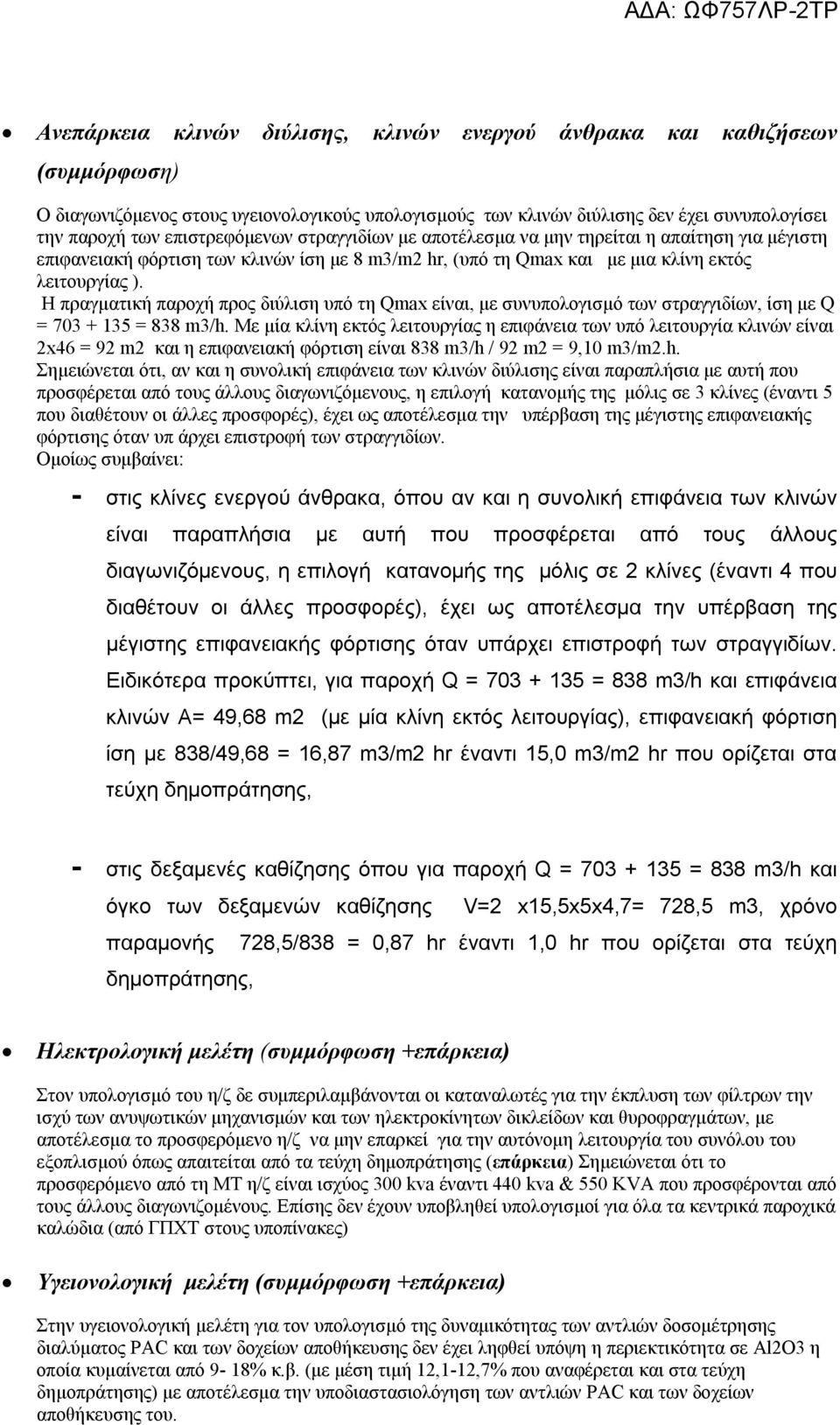 ΑΔΑ: ΩΦ757ΛΡ-2ΤΡ

• Ανεπάρκεια κλινών διύλισης, κλινών ενεργού άνθρακα και καθιζήσεων (συμμόρφωση)

Ο διαγωνιζόμενος στους υγειονολογικούς υπολογισμούς των κλινών διύλισης δεν έχει συνυπολογίσει την παροχή των επιστρεφόμενων στραγγιδίων με αποτέλεσμα να μην τηρείται η απαίτηση για μέγιστη επιφανειακή φόρτιση των κλινών ίση με 8 m3/m2 hr, (υπό τη Qmax και με μια κλίνη εκτός λειτουργίας ).
Η πραγματική παροχή προς διύλιση υπό τη Qmax είναι, με συνυπολογισμό των στραγγιδίων, ίση με Q = 703 + 135 = 838 m3/h. Με μία κλίνη εκτός λειτουργίας η επιφάνεια των υπό λειτουργία κλινών είναι 2x46 = 92 m2 και η επιφανειακή φόρτιση είναι 838 m3/h / 92 m2 = 9,10 m3/m2.h.
Σημειώνεται ότι, αν και η συνολική επιφάνεια των κλινών διύλισης είναι παραπλήσια με αυτή που προσφέρεται από τους άλλους διαγωνιζόμενους, η επιλογή κατανομής της μόλις σε 3 κλίνες (έναντι 5 που διαθέτουν οι άλλες προσφορές), έχει ως αποτέλεσμα την υπέρβαση της μέγιστης επιφανειακής φόρτισης όταν υπ άρχει επιστροφή των στραγγιδίων.
Ομοίως συμβαίνει:

- στις κλίνες ενεργού άνθρακα, όπου αν και η συνολική επιφάνεια των κλινών είναι παραπλήσια με αυτή που προσφέρεται από τους άλλους διαγωνιζόμενους, η επιλογή κατανομής της μόλις σε 2 κλίνες (έναντι 4 που διαθέτουν οι άλλες προσφορές), έχει ως αποτέλεσμα την υπέρβαση της μέγιστης επιφανειακής φόρτισης όταν υπάρχει επιστροφή των στραγγιδίων. Ειδικότερα προκύπτει, για παροχή Q = 703 + 135 = 838 m3/h και επιφάνεια κλινών Α= 49,68 m2 (με μία κλίνη εκτός λειτουργίας), επιφανειακή φόρτιση ίση με 838/49,68 = 16,87 m3/m2 hr έναντι 15,0 m3/m2 hr που ορίζεται στα τεύχη δημοπράτησης,

- στις δεξαμενές καθίζησης όπου για παροχή Q = 703 + 135 = 838 m3/h και όγκο των δεξαμενών καθίζησης V=2 x15,5x5x4,7= 728,5 m3, χρόνο παραμονής 728,5/838 = 0,87 hr έναντι 1,0 hr που ορίζεται στα τεύχη δημοπράτησης,

• Ηλεκτρολογική μελέτη (συμμόρφωση +επάρκεια)

Στον υπολογισμό του η/ζ δε συμπεριλαμβάνονται οι καταναλωτές για την έκπλυση των φίλτρων την ισχύ των ανυψωτικών μηχανισμών και των ηλεκτροκίνητων δικλείδων και θυροφραγμάτων, με αποτέλεσμα το προσφερόμενο η/ζ να μην επαρκεί για την αυτόνομη λειτουργία του συνόλου του εξοπλισμού όπως απαιτείται από τα τεύχη δημοπράτησης (επάρκεια) Σημειώνεται ότι το προσφερόμενο από τη ΜΤ η/ζ είναι ισχύος 300 kva έναντι 440 kva & 550 KVA που προσφέρονται από τους άλλους διαγωνιζομένους. Επίσης δεν έχουν υποβληθεί υπολογισμοί για όλα τα κεντρικά παροχικά καλώδια (από ΓΠΧΤ στους υποπίνακες)

• Υγειονολογική μελέτη (συμμόρφωση +επάρκεια)

Στην υγειονολογική μελέτη για τον υπολογισμό της δυναμικότητας των αντλιών δοσομέτρησης διαλύματος PAC και των δοχείων αποθήκευσης δεν έχει ληφθεί υπόψη η περιεκτικότητα σε Al2O3 η οποία κυμαίνεται από 9- 18% κ.β. (με μέση τιμή 12,1-12,7% που αναφέρεται και στα τεύχη δημοπράτησης) με αποτέλεσμα την υποδιαστασιολόγηση των αντλιών PAC και των δοχείων αποθήκευσης του.